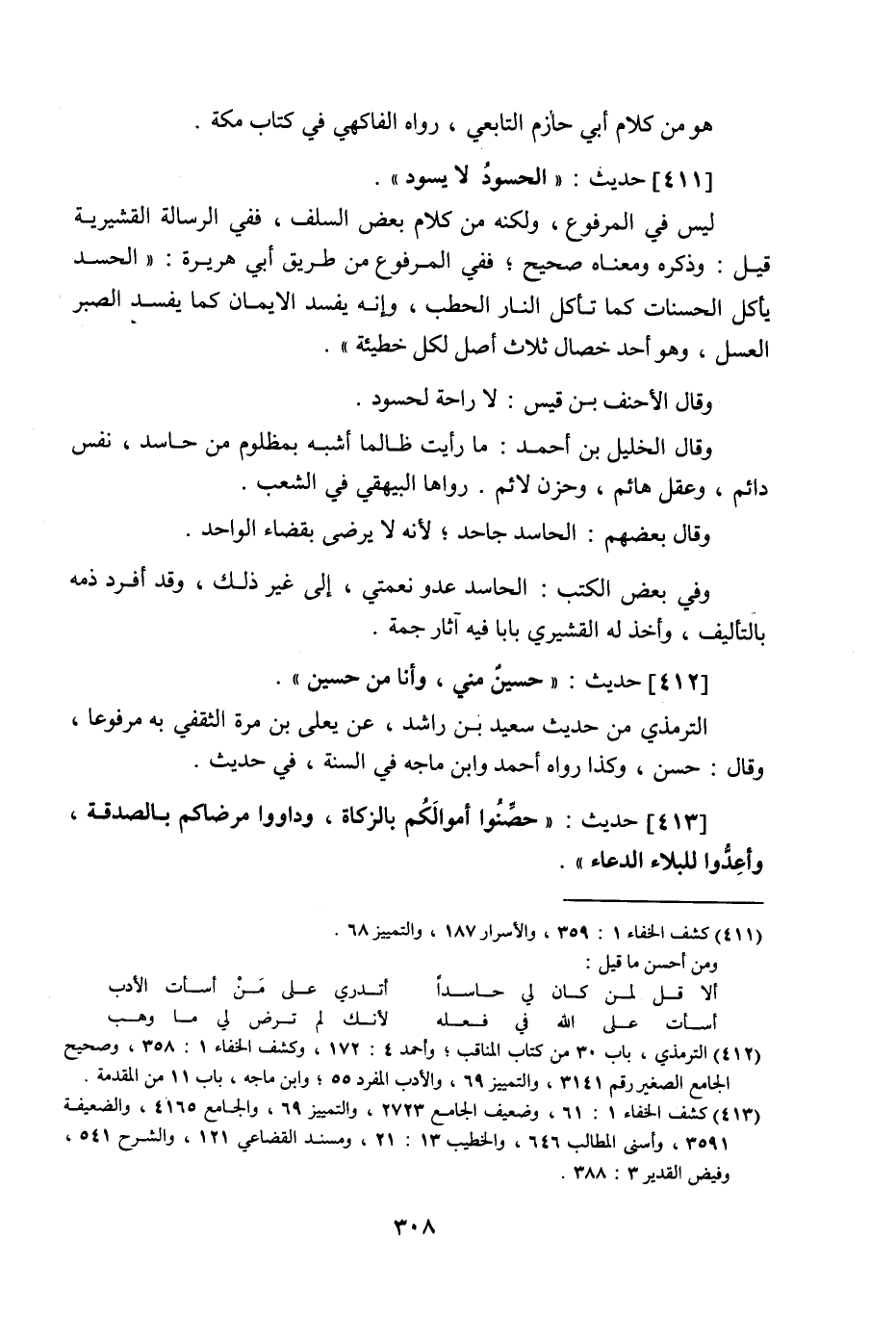 هو من كلام أبي حازم التابعي ، رواه الفاكهي في كتاب مكة .

[٤١١] حديث : « الحسودُ لا يسود » .

ليس في المرفوع ، ولكنه من كلام بعض السلف ، ففي الرسالة القشيرية قيل : وذكره ومعناه صحيح ؛ ففي المرفوع من طريق أبي هريرة : « الحسد يأكل الحسنات كما تأكل النار الحطب ، وإنه يفسد الايمان كما يفسد الصبر العسل ، وهو أحد خصال ثلاث أصل لكل خطيئة » .

وقال الأحنف بن قيس : لا راحة لحسود .

وقال الخليل بن أحمد : ما رأيت ظالما أشبه بمظلوم من حاسد ، نفس دائم ، وعقل هائم ، وحزن لائم . رواها البيهقي في الشعب .

وقال بعضهم : الحاسد جاحد ؛ لأنه لا يرضى بقضاء الواحد .

وفي بعض الكتب : الحاسد عدو نعمتي ، إلى غير ذلك ، وقد أفرد ذمه بالتأليف ، وأخذ له القشيري بابا فيه آثار جمة .

[٤١٢] حديث : « حسينٌ مني ، وأنا من حسين » .

الترمذي من حديث سعيد بن راشد ، عن يعلى بن مرة الثقفي به مرفوعا ، وقال : حسن ، وكذا رواه أحمد وابن ماجه في السنة ، في حديث .

[٤١٣] حديث : « حصِّنُوا أموالَكُم بالزكاة ، وداووا مرضاكم بالصدقة ، وأعِدُّوا للبلاء الدعاء » .

(٤١١) كشف الخفاء ١ : ٣٥٩ ، والأسرار ١٨٧ ، والتمييز ٦٨ .
ومن أحسن ما قيل :
ألا قل لمن كان لي حاسداً أتدري على مَنْ أسأت الأدب
أسأت على الله في فعله لأنك لم ترض لي ما وهب
(٤١٢) الترمذي ، باب ٣٠ من كتاب المناقب ؛ وأحمد ٤ : ١٧٢ ، وكشف الخفاء ١ : ٣٥٨ ، وصحيح الجامع الصغير رقم ٣١٤١ ، والتمييز ٦٩ ، والأدب المفرد ٥٥ ؛ وابن ماجه ، باب ١١ من المقدمة .
(٤١٣) كشف الخفاء ١ : ٦١ ، وضعيف الجامع ٢٧٢٣ ، والتمييز ٦٩ ، والجامع ٤١٦٥ ، والضعيفة ٣٥٩١ ، وأسنى المطالب ٦٤٦ ، والخطيب ١٣ : ٢١ ، ومسند القضاعي ١٢١ ، والشرح ٥٤١ ، وفيض القدير ٣ : ٣٨٨ .

٣٠٨